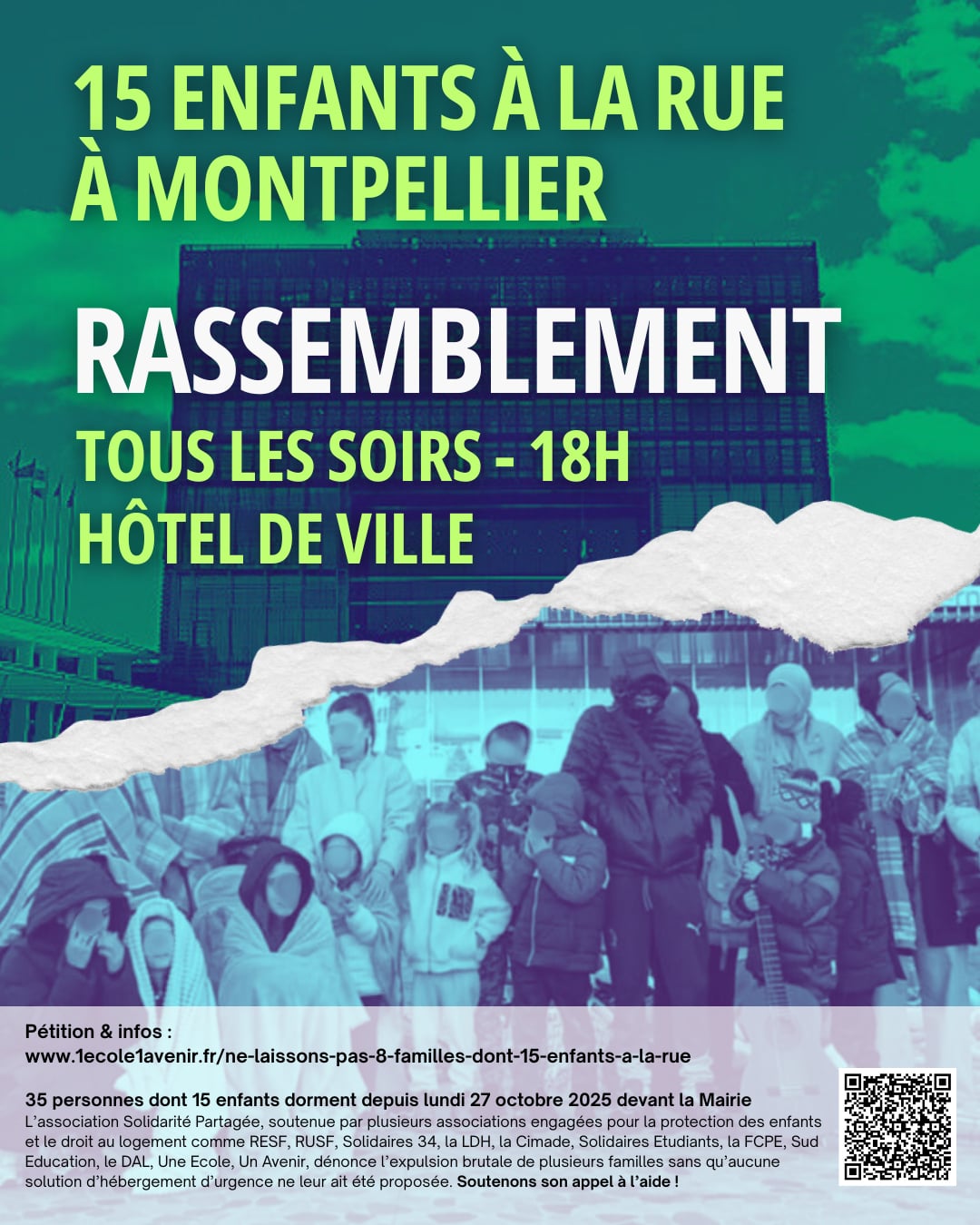 15 ENFANTS À LA RUE
À MONTPELLIER

RASSEMBLEMENT

TOUS LES SOIRS - 18H
HÔTEL DE VILLE

Pétition & infos :
www.1ecole1avenir.fr/ne-laissons-pas-8-familles-dont-15-enfants-a-la-rue

35 personnes dont 15 enfants dorment depuis lundi 27 octobre 2025 devant la Mairie
L'association Solidarité Partagée, soutenue par plusieurs associations engagées pour la protection des enfants et le droit au logement comme RESF, RUSF, Solidaires 34, la LDH, la Cimade, Solidaires Etudiants, la FCPE, Sud Education, le DAL, Une Ecole, Un Avenir, dénonce l'expulsion brutale de plusieurs familles sans qu'aucune solution d'hébergement d'urgence ne leur ait été proposée. Soutenons son appel à l'aide !